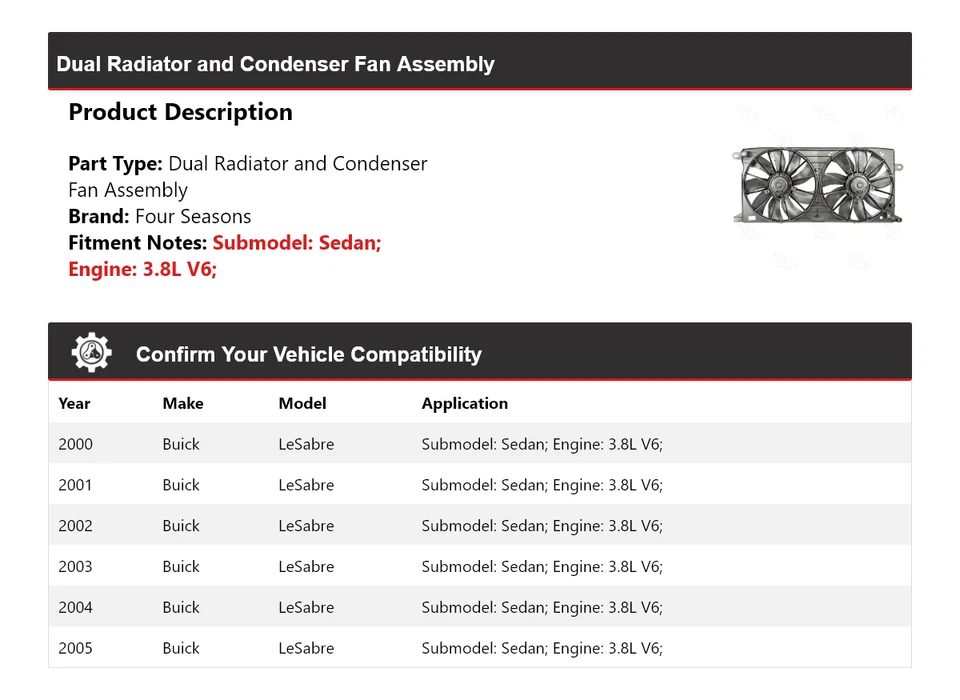 Dual Radiator and Condenser Fan Assembly

Product Description

Part Type: Dual Radiator and Condenser Fan Assembly
Brand: Four Seasons
Fitment Notes: Submodel: Sedan; Engine: 3.8L V6;

Confirm Your Vehicle Compatibility

| Year | Make | Model | Application |
|---|---|---|---|
| 2000 | Buick | LeSabre | Submodel: Sedan; Engine: 3.8L V6; |
| 2001 | Buick | LeSabre | Submodel: Sedan; Engine: 3.8L V6; |
| 2002 | Buick | LeSabre | Submodel: Sedan; Engine: 3.8L V6; |
| 2003 | Buick | LeSabre | Submodel: Sedan; Engine: 3.8L V6; |
| 2004 | Buick | LeSabre | Submodel: Sedan; Engine: 3.8L V6; |
| 2005 | Buick | LeSabre | Submodel: Sedan; Engine: 3.8L V6; |